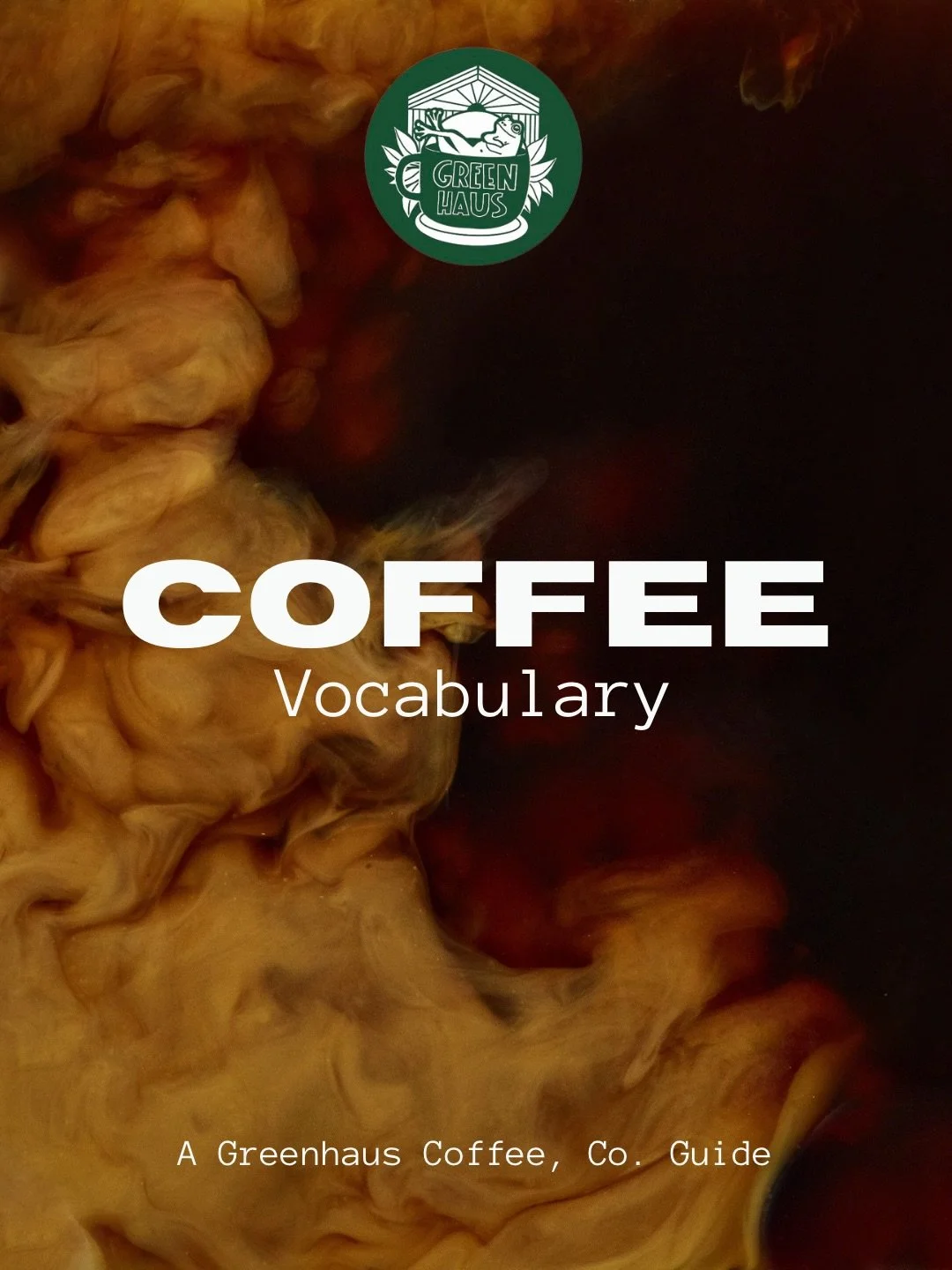 GREEN HAUS

COFFEE
Vocabulary

A Greenhaus Coffee, Co. Guide